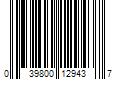 0 39800 12943 7